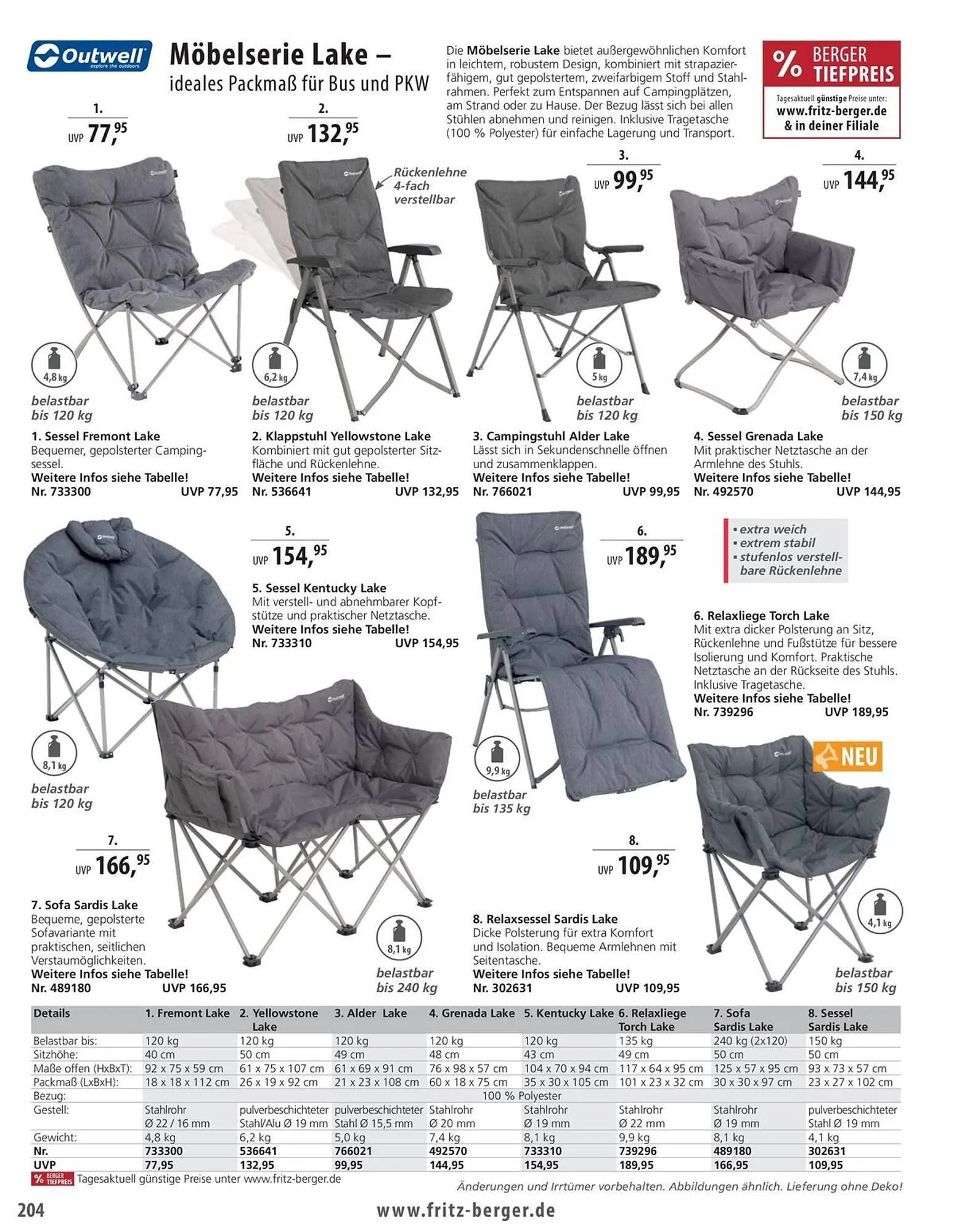 Outwell explore the outdoors

Möbelserie Lake – ideales Packmaß für Bus und PKW

Die **Möbelserie Lake** bietet außergewöhnlichen Komfort in leichtem, robustem Design, kombiniert mit strapazierfähigem, gut gepolstertem, zweifarbigem Stoff und Stahlrahmen. Perfekt zum Entspannen auf Campingplätzen, am Strand oder zu Hause. Der Bezug lässt sich bei allen Stühlen abnehmen und reinigen. Inklusive Tragetasche (100 % Polyester) für einfache Lagerung und Transport.

% BERGER TIEFPREIS
Tagesaktuell günstige Preise unter: www.fritz-berger.de & in deiner Filiale

1. UVP 77,95

2. UVP 132,95

Rückenlehne 4-fach verstellbar

3. UVP 99,95

4. UVP 144,95

4,8 kg belastbar bis 120 kg

6,2 kg belastbar bis 120 kg

5 kg belastbar bis 120 kg

7,4 kg belastbar bis 150 kg

1. Sessel Fremont Lake
Bequemer, gepolsterter Campingsessel.
Weitere Infos siehe Tabelle!
Nr. 733300 UVP 77,95

2. Klappstuhl Yellowstone Lake
Kombiniert mit gut gepolsterter Sitzfläche und Rückenlehne.
Weitere Infos siehe Tabelle!
Nr. 536641 UVP 132,95

3. Campingstuhl Alder Lake
Lässt sich in Sekundenschnelle öffnen und zusammenklappen.
Weitere Infos siehe Tabelle!
Nr. 766021 UVP 99,95

4. Sessel Grenada Lake
Mit praktischer Netztasche an der Armlehne des Stuhls.
Weitere Infos siehe Tabelle!
Nr. 492570 UVP 144,95

5. UVP 154,95

5. Sessel Kentucky Lake
Mit verstell- und abnehmbarer Kopfstütze und praktischer Netztasche.
Weitere Infos siehe Tabelle!
Nr. 733310 UVP 154,95

6. UVP 189,95

▪ extra weich
▪ extrem stabil
▪ stufenlos verstellbare Rückenlehne

6. Relaxliege Torch Lake
Mit extra dicker Polsterung an Sitz, Rückenlehne und Fußstütze für bessere Isolierung und Komfort. Praktische Netztasche an der Rückseite des Stuhls. Inklusive Tragetasche.
Weitere Infos siehe Tabelle!
Nr. 739296 UVP 189,95

8,1 kg belastbar bis 120 kg

9,9 kg belastbar bis 135 kg

NEU

7. UVP 166,95

8. UVP 109,95

7. Sofa Sardis Lake
Bequeme, gepolsterte Sofavariante mit praktischen, seitlichen Verstaumöglichkeiten.
Weitere Infos siehe Tabelle!
Nr. 489180 UVP 166,95

8,1 kg belastbar bis 240 kg

8. Relaxsessel Sardis Lake
Dicke Polsterung für extra Komfort und Isolation. Bequeme Armlehnen mit Seitentasche.
Weitere Infos siehe Tabelle!
Nr. 302631 UVP 109,95

4,1 kg belastbar bis 150 kg

| Details | 1. Fremont Lake | 2. Yellowstone Lake | 3. Alder Lake | 4. Grenada Lake | 5. Kentucky Lake | 6. Relaxliege Torch Lake | 7. Sofa Sardis Lake | 8. Sessel Sardis Lake |
|---|---|---|---|---|---|---|---|---|
| Belastbar bis: | 120 kg | 120 kg | 120 kg | 120 kg | 120 kg | 135 kg | 240 kg (2x120) | 150 kg |
| Sitzhöhe: | 40 cm | 50 cm | 49 cm | 48 cm | 43 cm | 49 cm | 50 cm | 50 cm |
| Maße offen (HxBxT): | 92 x 75 x 59 cm | 61 x 75 x 107 cm | 61 x 69 x 91 cm | 76 x 98 x 57 cm | 104 x 70 x 94 cm | 117 x 64 x 95 cm | 125 x 57 x 95 cm | 93 x 73 x 57 cm |
| Packmaß (LxBxH): | 18 x 18 x 112 cm | 26 x 19 x 92 cm | 21 x 23 x 108 cm | 60 x 18 x 75 cm | 35 x 30 x 105 cm | 101 x 23 x 32 cm | 30 x 30 x 97 cm | 23 x 27 x 102 cm |
| Bezug: | 100 % Polyester | | | | | | | |
| Gestell: | Stahlrohr Ø 22 / 16 mm | pulverbeschichteter Stahl/Alu Ø 19 mm | pulverbeschichteter Stahl Ø 15,5 mm | Stahlrohr Ø 20 mm | Stahlrohr Ø 19 mm | Stahlrohr Ø 22 mm | Stahlrohr Ø 19 mm | pulverbeschichteter Stahl Ø 19 mm |
| Gewicht: | 4,8 kg | 6,2 kg | 5,0 kg | 7,4 kg | 8,1 kg | 9,9 kg | 8,1 kg | 4,1 kg |
| Nr. | 733300 | 536641 | 766021 | 492570 | 733310 | 739296 | 489180 | 302631 |
| UVP | 77,95 | 132,95 | 99,95 | 144,95 | 154,95 | 189,95 | 166,95 | 109,95 |

% BERGER TIEFPREIS Tagesaktuell günstige Preise unter www.fritz-berger.de

Änderungen und Irrtümer vorbehalten. Abbildungen ähnlich. Lieferung ohne Deko!

204 www.fritz-berger.de